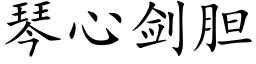 琴心剑胆